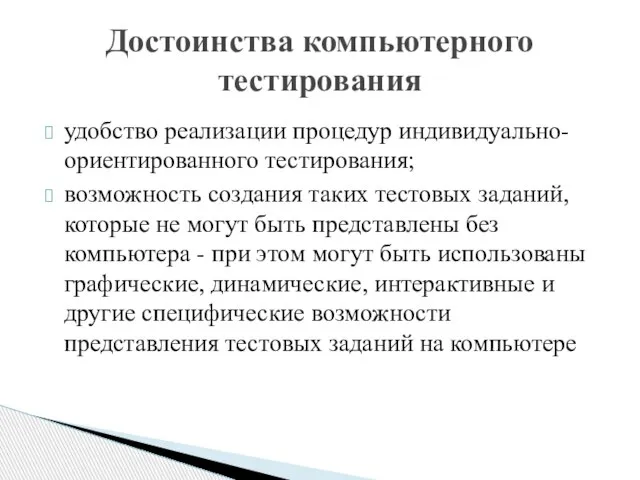 Достоинства компьютерного тестирования

удобство реализации процедур индивидуально-ориентированного тестирования;

возможность создания таких тестовых заданий, которые не могут быть представлены без компьютера - при этом могут быть использованы графические, динамические, интерактивные и другие специфические возможности представления тестовых заданий на компьютере